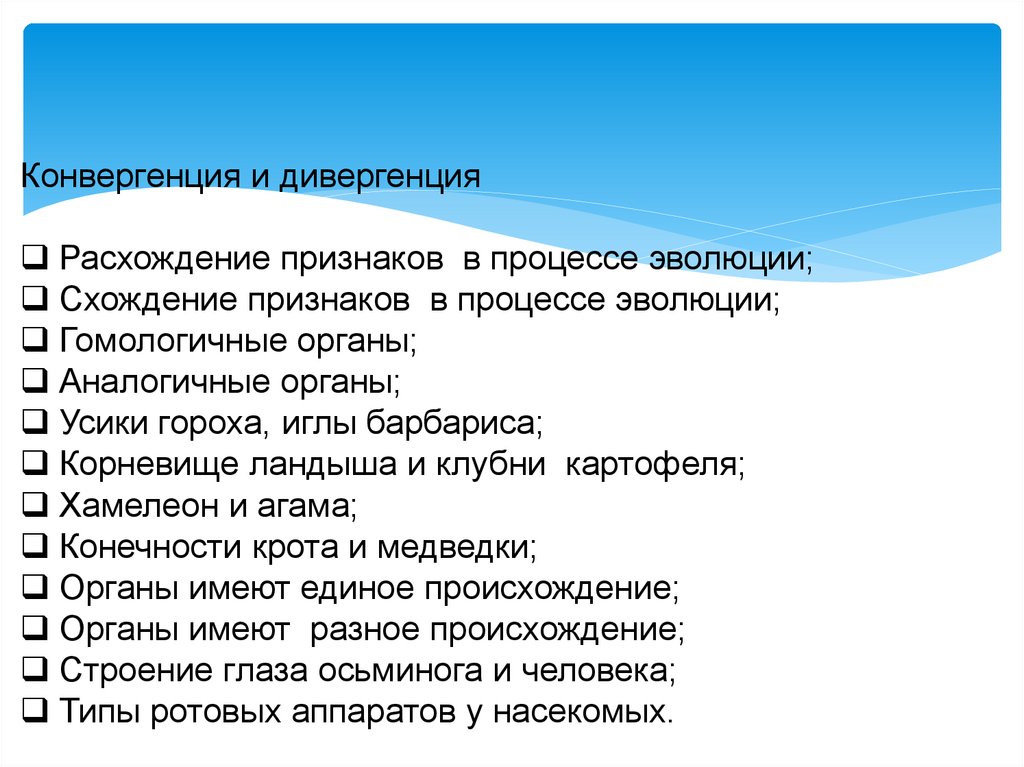 Конвергенция и дивергенция

❑ Расхождение признаков в процессе эволюции;
❑ Схождение признаков в процессе эволюции;
❑ Гомологичные органы;
❑ Аналогичные органы;
❑ Усики гороха, иглы барбариса;
❑ Корневище ландыша и клубни картофеля;
❑ Хамелеон и агама;
❑ Конечности крота и медведки;
❑ Органы имеют единое происхождение;
❑ Органы имеют разное происхождение;
❑ Строение глаза осьминога и человека;
❑ Типы ротовых аппаратов у насекомых.